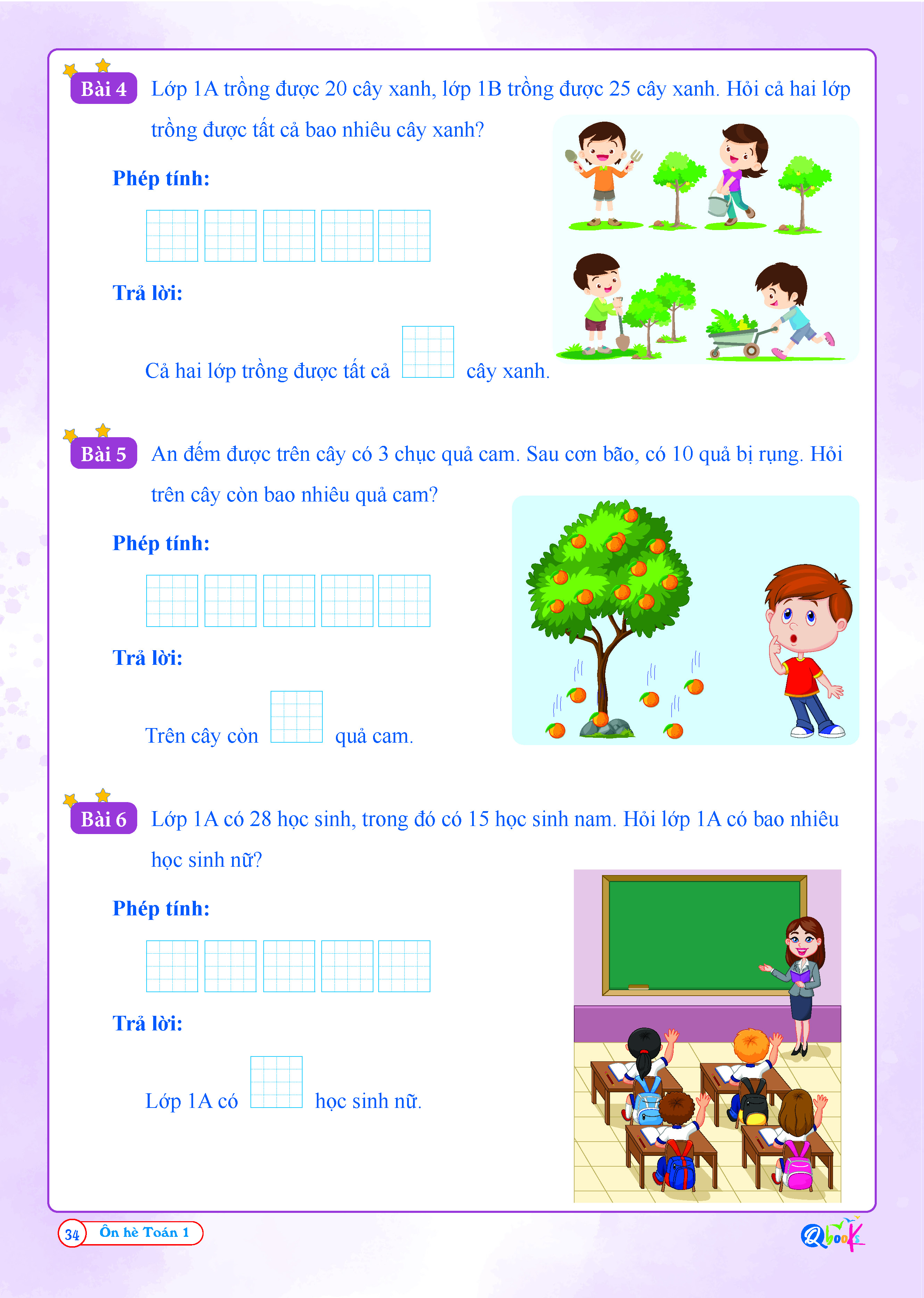 Bài 4 Lớp 1A trồng được 20 cây xanh, lớp 1B trồng được 25 cây xanh. Hỏi cả hai lớp trồng được tất cả bao nhiêu cây xanh?

Phép tính:

Trả lời:

Cả hai lớp trồng được tất cả ____ cây xanh.

Bài 5 An đếm được trên cây có 3 chục quả cam. Sau cơn bão, có 10 quả bị rụng. Hỏi trên cây còn bao nhiêu quả cam?

Phép tính:

Trả lời:

Trên cây còn ____ quả cam.

Bài 6 Lớp 1A có 28 học sinh, trong đó có 15 học sinh nam. Hỏi lớp 1A có bao nhiêu học sinh nữ?

Phép tính:

Trả lời:

Lớp 1A có ____ học sinh nữ.

34 Ôn hè Toán 1

Qbooks